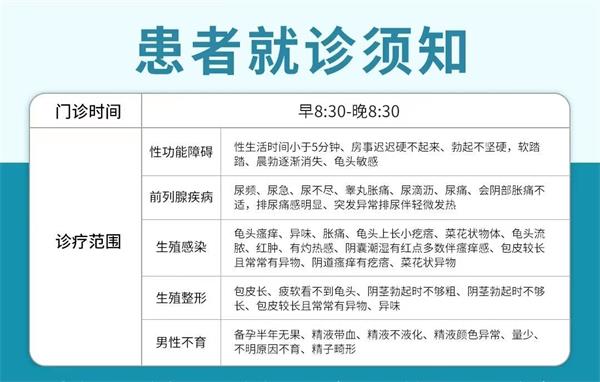 患者就诊须知

| 门诊时间 | 早8:30-晚8:30 | |
|---|---|---|
| 诊疗范围 | 性功能障碍 | 性生活时间小于5分钟、房事迟迟硬不起来、勃起不坚硬，软踏踏、晨勃逐渐消失、龟头敏感 |
| | 前列腺疾病 | 尿频、尿急、尿不尽、睾丸胀痛、尿滴沥、尿痛、会阴部胀痛不适，排尿痛感明显、突发异常排尿伴轻微发热 |
| | 生殖感染 | 龟头瘙痒、异味、胀痛、龟头上长小疙瘩、菜花状物体、龟头流脓、红肿、有灼热感、阴囊潮湿有红点多数伴瘙痒感、包皮较长且常常有异物、阴道瘙痒有疙瘩、菜花状异物 |
| | 生殖整形 | 包皮长、疲软看不到龟头、阴茎勃起时不够粗、阴茎勃起时不够长、包皮较长且常常有异物、异味 |
| | 男性不育 | 备孕半年无果、精液带血、精液不液化、精液颜色异常、量少、不明原因不育、精子畸形 |